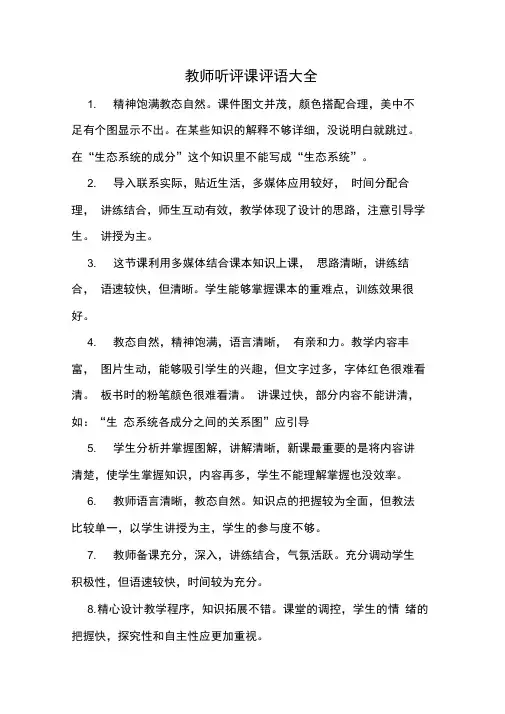 教师听评课评语大全

1.　精神饱满教态自然。课件图文并茂，颜色搭配合理，美中不足有个图显示不出。在某些知识的解释不够详细，没说明白就跳过。在“生态系统的成分”这个知识里不能写成“生态系统”。

2.　导入联系实际，贴近生活，多媒体应用较好，　时间分配合理，　讲练结合，师生互动有效，教学体现了设计的思路，注意引导学生。　讲授为主。

3.　这节课利用多媒体结合课本知识上课，　思路清晰，讲练结合，　语速较快，但清晰。学生能够掌握课本的重难点，训练效果很好。

4.　教态自然，精神饱满，语言清晰，　有亲和力。教学内容丰富，　图片生动，能够吸引学生的兴趣，但文字过多，字体红色很难看清。　板书时的粉笔颜色很难看清。　讲课过快，部分内容不能讲清，如：“生 态系统各成分之间的关系图”应引导

5.　学生分析并掌握图解，讲解清晰，新课最重要的是将内容讲清楚，使学生掌握知识，内容再多，学生不能理解掌握也没效率。

6.　教师语言清晰，教态自然。知识点的把握较为全面，但教法比较单一，以学生讲授为主，学生的参与度不够。

7.　教师备课充分，深入，讲练结合，气氛活跃。充分调动学生积极性，但语速较快，时间较为充分。

8.精心设计教学程序，知识拓展不错。课堂的调控，学生的情 绪的把握快，探究性和自主性应更加重视。